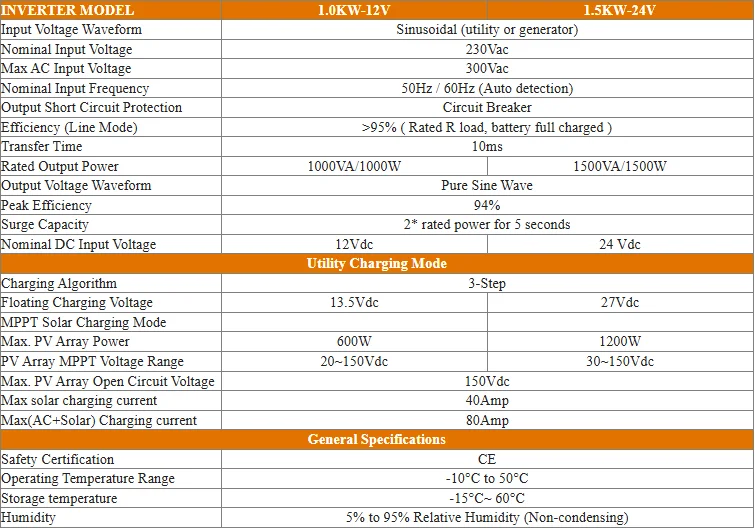 | INVERTER MODEL | 1.0KW-12V | 1.5KW-24V |
|---|---|---|
| Input Voltage Waveform | Sinusoidal (utility or generator) | |
| Nominal Input Voltage | 230Vac | |
| Max AC Input Voltage | 300Vac | |
| Nominal Input Frequency | 50Hz / 60Hz (Auto detection) | |
| Output Short Circuit Protection | Circuit Breaker | |
| Efficiency (Line Mode) | >95% ( Rated R load, battery full charged ) | |
| Transfer Time | 10ms | |
| Rated Output Power | 1000VA/1000W | 1500VA/1500W |
| Output Voltage Waveform | Pure Sine Wave | |
| Peak Efficiency | 94% | |
| Surge Capacity | 2* rated power for 5 seconds | |
| Nominal DC Input Voltage | 12Vdc | 24 Vdc |
| Utility Charging Mode | | |
| Charging Algorithm | 3-Step | |
| Floating Charging Voltage | 13.5Vdc | 27Vdc |
| MPPT Solar Charging Mode | | |
| Max. PV Array Power | 600W | 1200W |
| PV Array MPPT Voltage Range | 20~150Vdc | 30~150Vdc |
| Max. PV Array Open Circuit Voltage | 150Vdc | |
| Max solar charging current | 40Amp | |
| Max(AC+Solar) Charging current | 80Amp | |
| General Specifications | | |
| Safety Certification | CE | |
| Operating Temperature Range | -10°C to 50°C | |
| Storage temperature | -15°C~ 60°C | |
| Humidity | 5% to 95% Relative Humidity (Non-condensing) | |